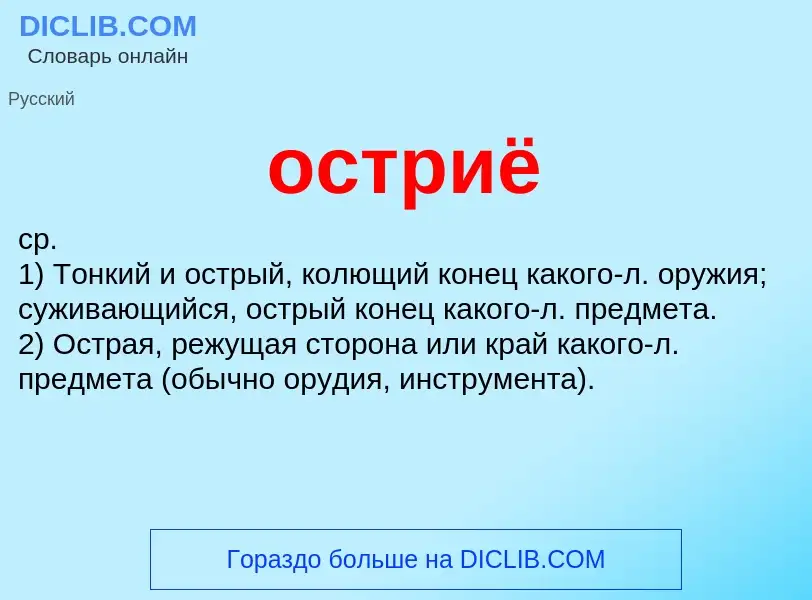 DICLIB.COM
Словарь онлайн

Русский

остриё

ср.
1) Тонкий и острый, колющий конец какого-л. оружия; суживающийся, острый конец какого-л. предмета.
2) Острая, режущая сторона или край какого-л. предмета (обычно орудия, инструмента).

Гораздо больше на DICLIB.COM